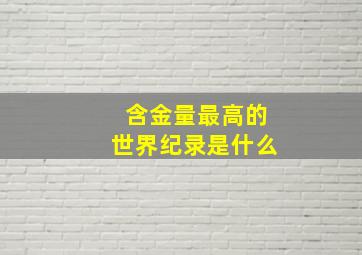 含金量最高的
世界纪录是什么